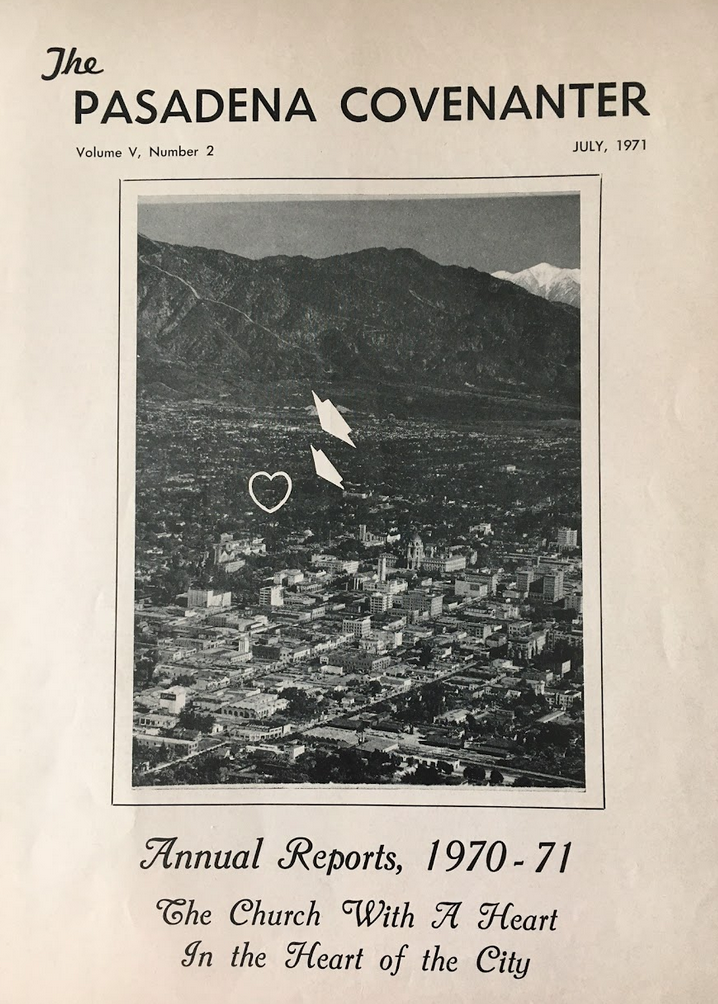 The
PASADENA COVENANTER

Volume V, Number 2

JULY, 1971

Annual Reports, 1970-71

The Church With A Heart
In the Heart of the City